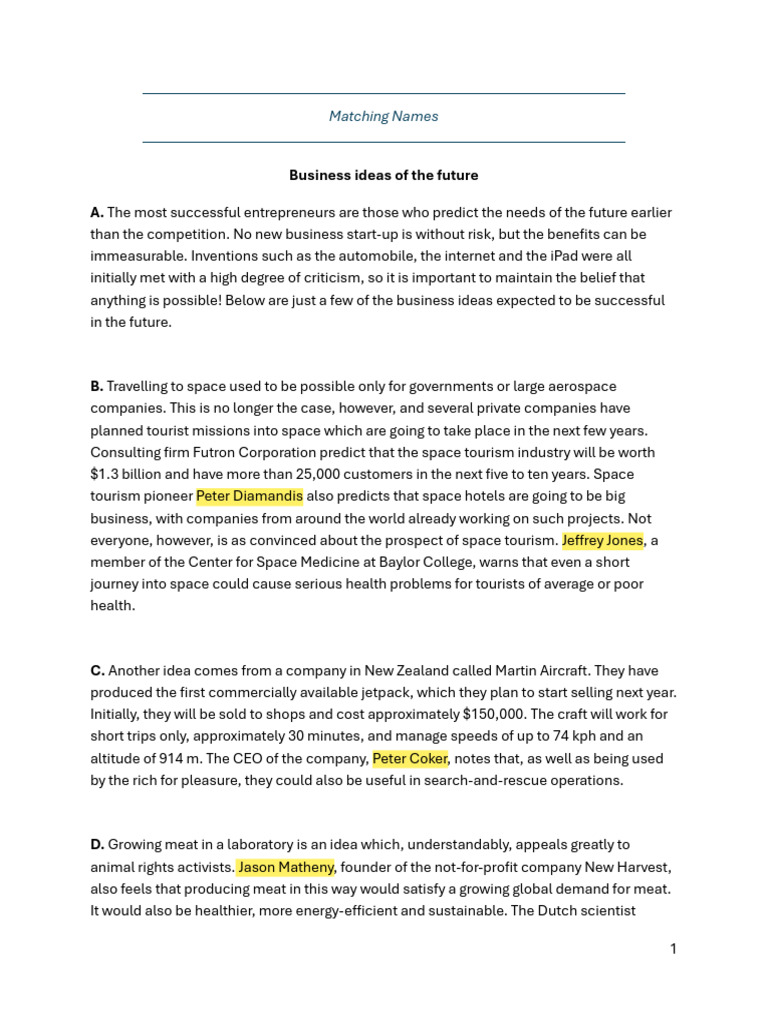 Matching Names

Business ideas of the future

A. The most successful entrepreneurs are those who predict the needs of the future earlier than the competition. No new business start-up is without risk, but the benefits can be immeasurable. Inventions such as the automobile, the internet and the iPad were all initially met with a high degree of criticism, so it is important to maintain the belief that anything is possible! Below are just a few of the business ideas expected to be successful in the future.

B. Travelling to space used to be possible only for governments or large aerospace companies. This is no longer the case, however, and several private companies have planned tourist missions into space which are going to take place in the next few years. Consulting firm Futron Corporation predict that the space tourism industry will be worth $1.3 billion and have more than 25,000 customers in the next five to ten years. Space tourism pioneer Peter Diamandis also predicts that space hotels are going to be big business, with companies from around the world already working on such projects. Not everyone, however, is as convinced about the prospect of space tourism. Jeffrey Jones, a member of the Center for Space Medicine at Baylor College, warns that even a short journey into space could cause serious health problems for tourists of average or poor health.

C. Another idea comes from a company in New Zealand called Martin Aircraft. They have produced the first commercially available jetpack, which they plan to start selling next year. Initially, they will be sold to shops and cost approximately $150,000. The craft will work for short trips only, approximately 30 minutes, and manage speeds of up to 74 kph and an altitude of 914 m. The CEO of the company, Peter Coker, notes that, as well as being used by the rich for pleasure, they could also be useful in search-and-rescue operations.

D. Growing meat in a laboratory is an idea which, understandably, appeals greatly to animal rights activists. Jason Matheny, founder of the not-for-profit company New Harvest, also feels that producing meat in this way would satisfy a growing global demand for meat. It would also be healthier, more energy-efficient and sustainable. The Dutch scientist

1